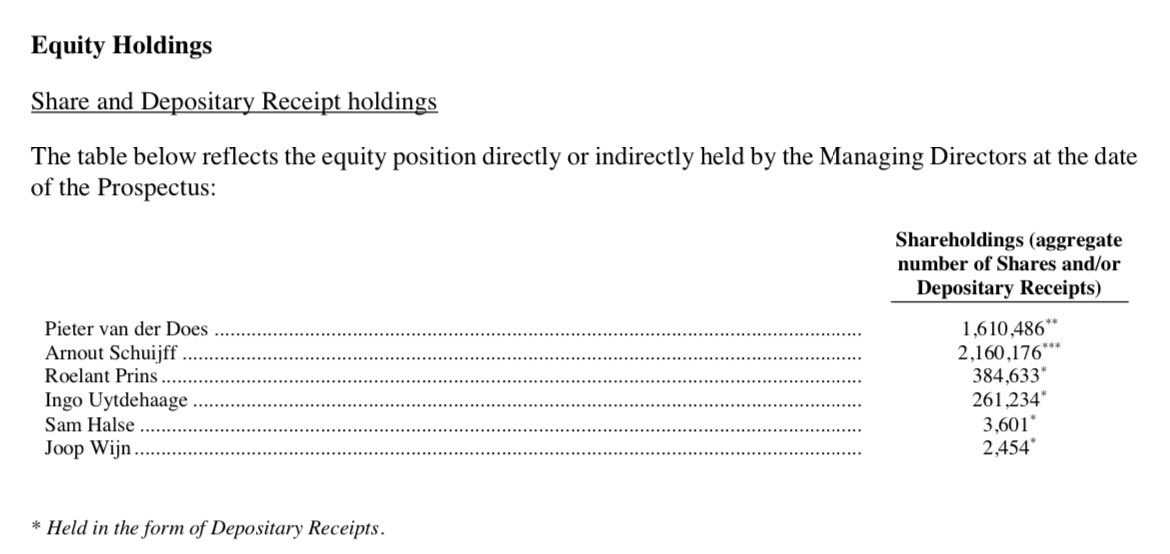 Equity Holdings

Share and Depositary Receipt holdings

The table below reflects the equity position directly or indirectly held by the Managing Directors at the date of the Prospectus:

| | Shareholdings (aggregate number of Shares and/or Depositary Receipts) |
|---|---|
| Pieter van der Does | 1,610,486$^{**}$ |
| Arnout Schuijff | 2,160,176$^{***}$ |
| Roelant Prins | 384,633$^{*}$ |
| Ingo Uytdehaage | 261,234$^{*}$ |
| Sam Halse | 3,601$^{*}$ |
| Joop Wijn | 2,454$^{*}$ |

* Held in the form of Depositary Receipts.